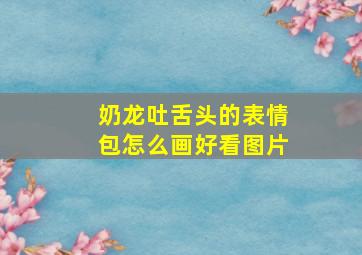 奶龙吐舌头的表情包怎么画好看图片